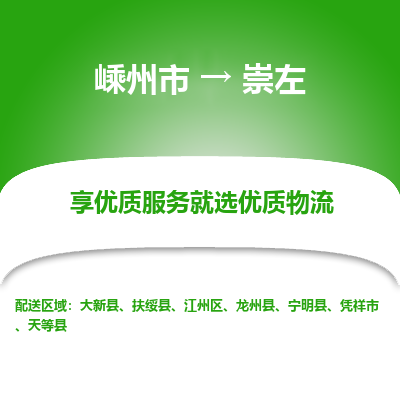 嵊州市 → 崇左

享优质服务就选优质物流

配送区域：大新县、扶绥县、江州区、龙州县、宁明县、凭祥市、天等县